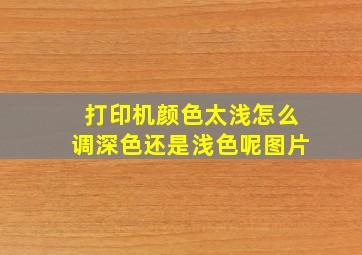 打印机颜色太浅怎么调深色还是浅色呢图片